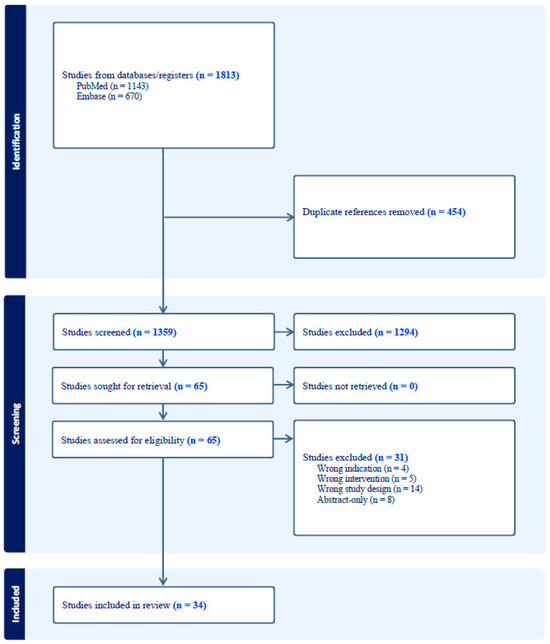 Identification

Studies from databases/registers (n = 1813)
PubMed (n = 1143)
Embase (n = 670)

Duplicate references removed (n = 454)

Screening

Studies screened (n = 1359)

Studies excluded (n = 1294)

Studies sought for retrieval (n = 65)

Studies not retrieved (n = 0)

Studies assessed for eligibility (n = 65)

Studies excluded (n = 31)
Wrong indication (n = 4)
Wrong intervention (n = 5)
Wrong study design (n = 14)
Abstract-only (n = 8)

Included

Studies included in review (n = 34)